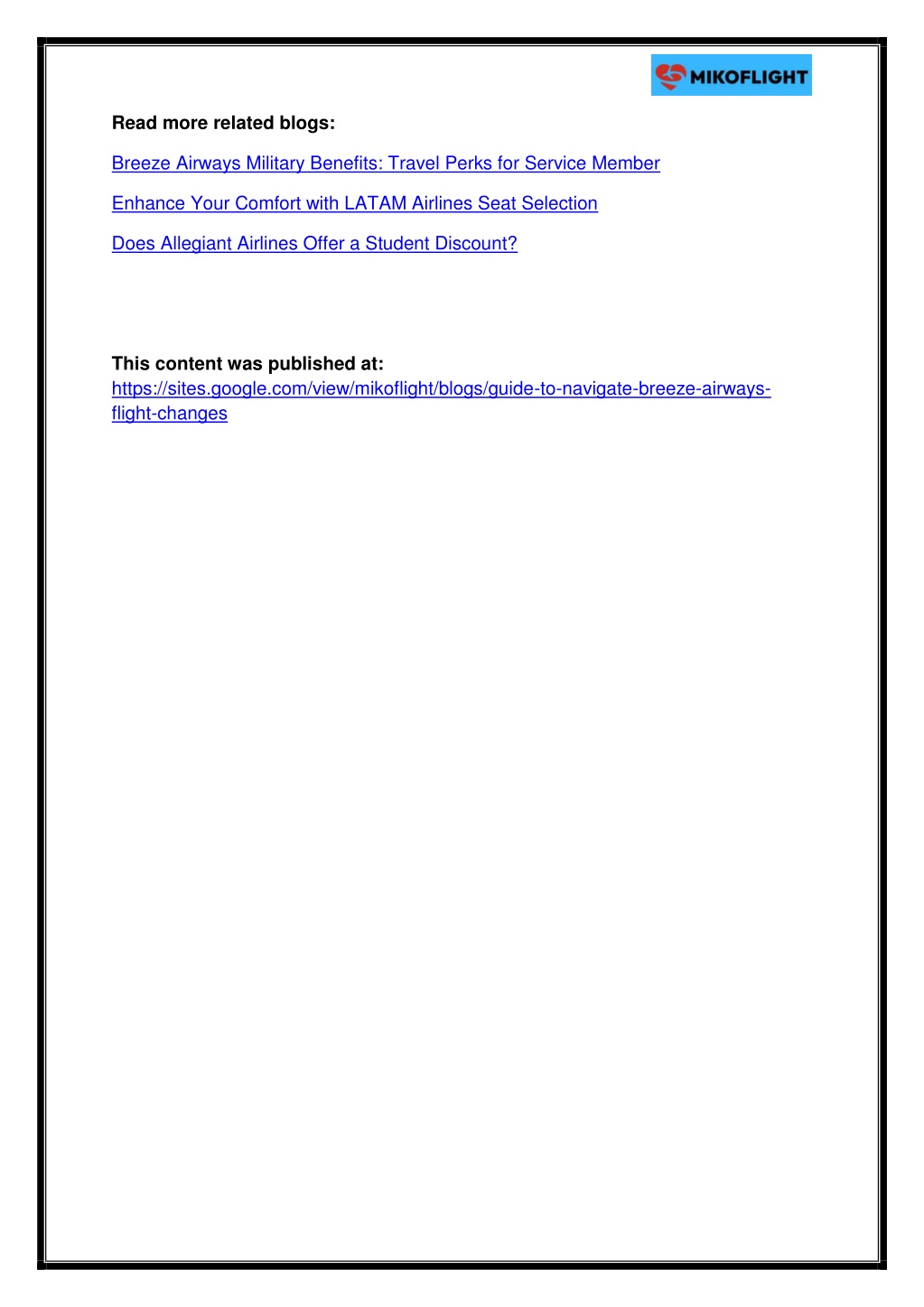 MIKOFLIGHT

Read more related blogs:

Breeze Airways Military Benefits: Travel Perks for Service Member

Enhance Your Comfort with LATAM Airlines Seat Selection

Does Allegiant Airlines Offer a Student Discount?

This content was published at: https://sites.google.com/view/mikoflight/blogs/guide-to-navigate-breeze-airways-flight-changes